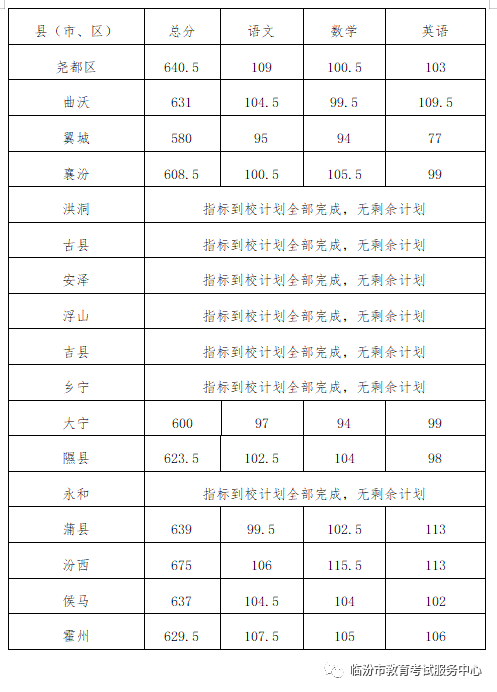 | 县（市、区） | 总分 | 语文 | 数学 | 英语 |
|---|---|---|---|---|
| 尧都区 | 640.5 | 109 | 100.5 | 103 |
| 曲沃 | 631 | 104.5 | 99.5 | 109.5 |
| 翼城 | 580 | 95 | 94 | 77 |
| 襄汾 | 608.5 | 100.5 | 105.5 | 99 |
| 洪洞 | 指标到校计划全部完成，无剩余计划 | | | |
| 古县 | 指标到校计划全部完成，无剩余计划 | | | |
| 安泽 | 指标到校计划全部完成，无剩余计划 | | | |
| 浮山 | 指标到校计划全部完成，无剩余计划 | | | |
| 吉县 | 指标到校计划全部完成，无剩余计划 | | | |
| 乡宁 | 指标到校计划全部完成，无剩余计划 | | | |
| 大宁 | 600 | 97 | 94 | 99 |
| 隰县 | 623.5 | 102.5 | 104 | 98 |
| 永和 | 指标到校计划全部完成，无剩余计划 | | | |
| 蒲县 | 639 | 99.5 | 102.5 | 113 |
| 汾西 | 675 | 106 | 115.5 | 113 |
| 侯马 | 637 | 104.5 | 104 | 102 |
| 霍州 | 629.5 | 107.5 | 105 | 106 |

临汾市教育考试服务中心